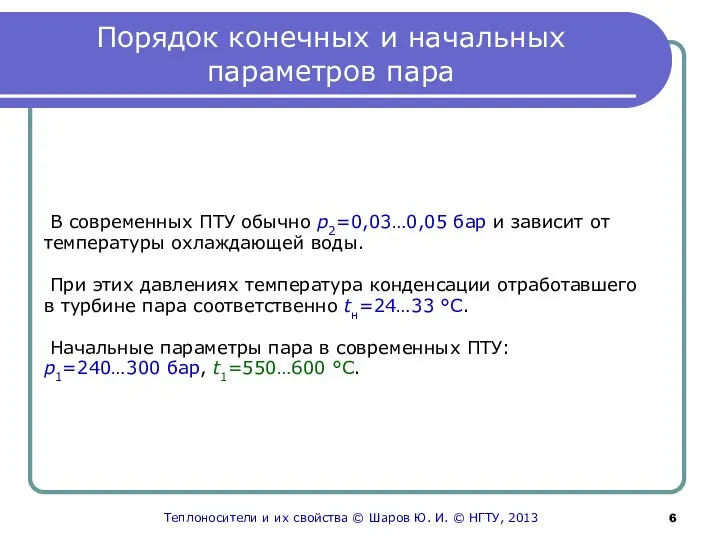 Порядок конечных и начальных параметров пара

В современных ПТУ обычно $p_2$=0,03…0,05 бар и зависит от температуры охлаждающей воды.

При этих давлениях температура конденсации отработавшего в турбине пара соответственно $t_н$=24…33 °С.

Начальные параметры пара в современных ПТУ: $p_1$=240…300 бар, $t_1$=550…600 °С.

Теплоносители и их свойства © Шаров Ю. И. © НГТУ, 2013

6